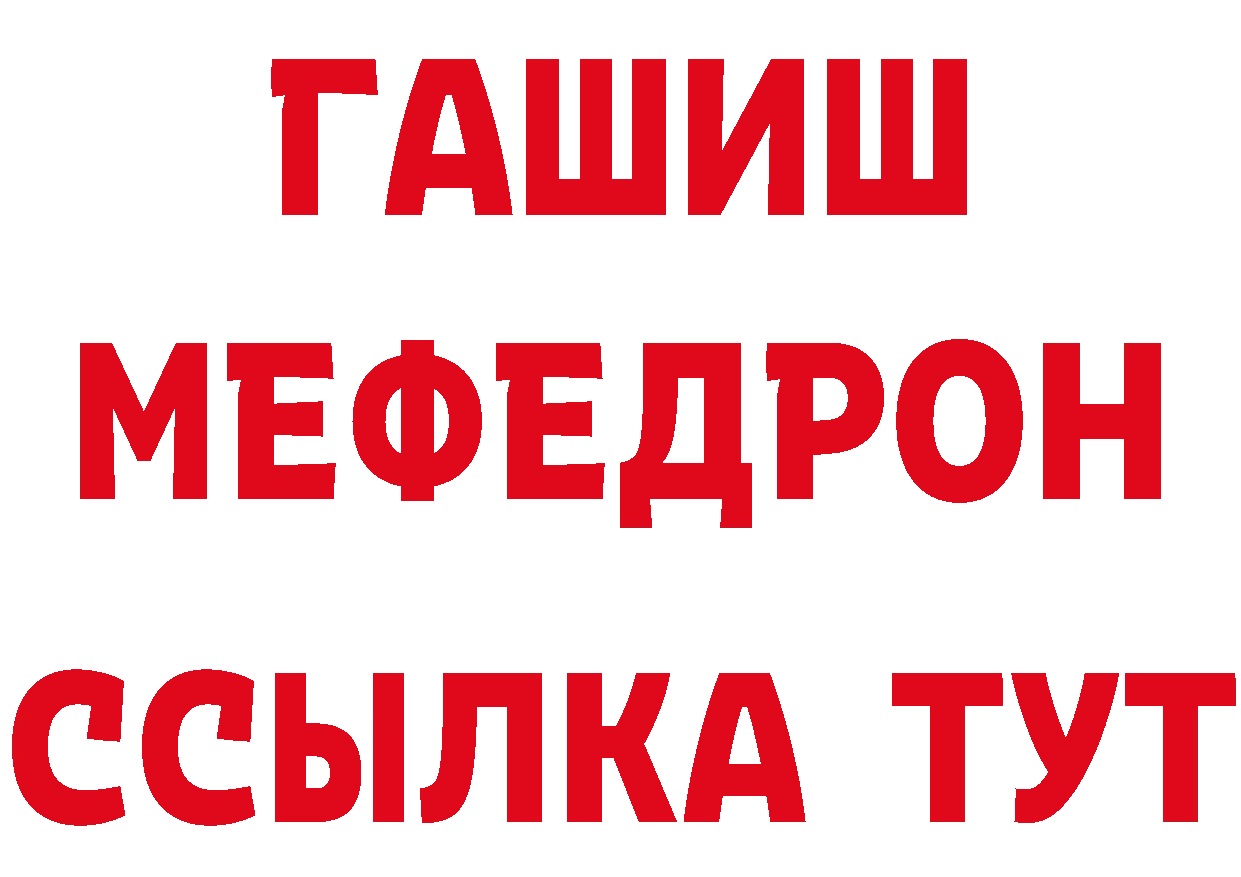 ГАШИШ
МЕФЕДРОН
ССЫЛКА ТУТ